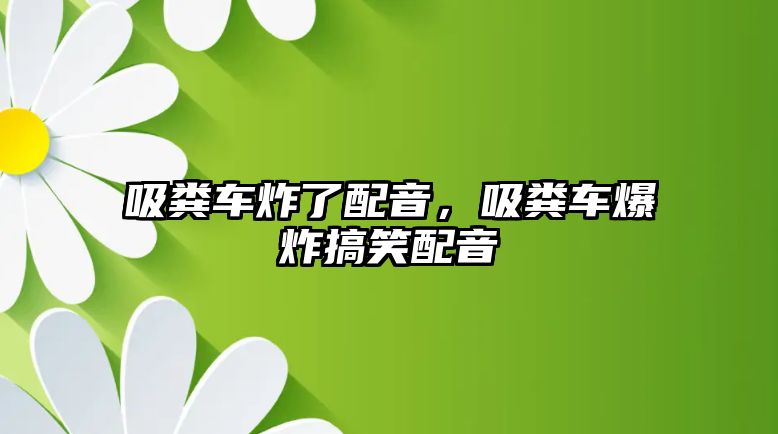 吸粪车炸了配音，吸粪车爆炸搞笑配音